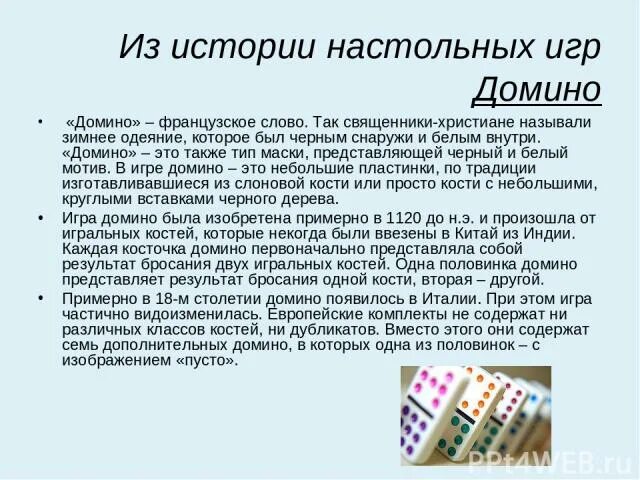 Из истории настольных игр
Домино

• «Домино» – французское слово. Так священники-христиане называли зимнее одеяние, которое был черным снаружи и белым внутри. «Домино» – это также тип маски, представляющей черный и белый мотив. В игре домино – это небольшие пластинки, по традиции изготавливавшиеся из слоновой кости или просто кости с небольшими, круглыми вставками черного дерева.

• Игра домино была изобретена примерно в 1120 до н.э. и произошла от игральных костей, которые некогда были ввезены в Китай из Индии. Каждая косточка домино первоначально представляла собой результат бросания двух игральных костей. Одна половинка домино представляет результат бросания одной кости, вторая – другой.

• Примерно в 18-м столетии домино появилось в Италии. При этом игра частично видоизменилась. Европейские комплекты не содержат ни различных классов костей, ни дубликатов. Вместо этого они содержат семь дополнительных домино, в которых одна из половинок – с изображением «пусто».

PPt4WEB.ru